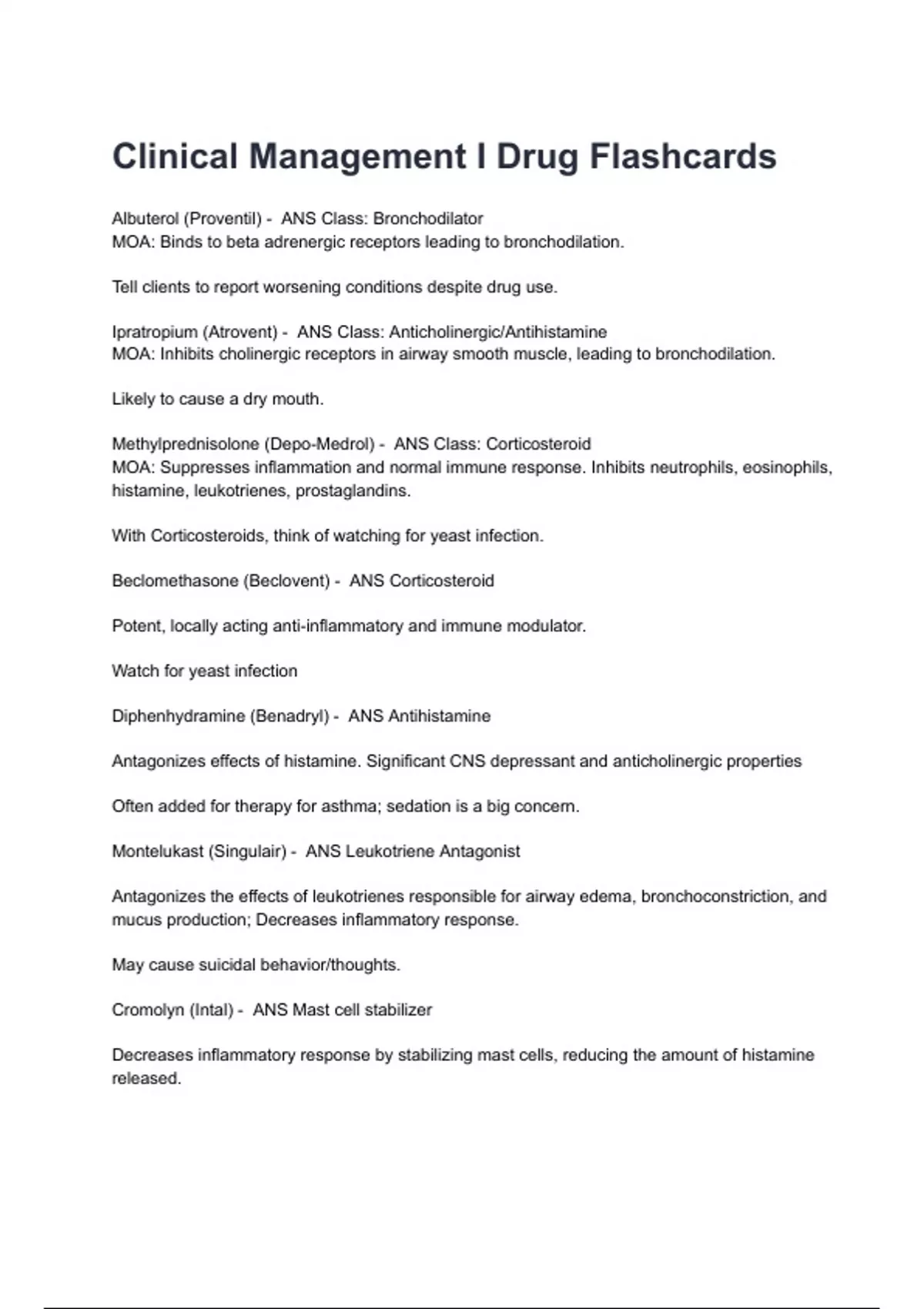 Clinical Management I Drug Flashcards

Albuterol (Proventil) - ANS Class: Bronchodilator
MOA: Binds to beta adrenergic receptors leading to bronchodilation.

Tell clients to report worsening conditions despite drug use.

Ipratropium (Atrovent) - ANS Class: Anticholinergic/Antihistamine
MOA: Inhibits cholinergic receptors in airway smooth muscle, leading to bronchodilation.

Likely to cause a dry mouth.

Methylprednisolone (Depo-Medrol) - ANS Class: Corticosteroid
MOA: Suppresses inflammation and normal immune response. Inhibits neutrophils, eosinophils, histamine, leukotrienes, prostaglandins.

With Corticosteroids, think of watching for yeast infection.

Beclomethasone (Beclovent) - ANS Corticosteroid

Potent, locally acting anti-inflammatory and immune modulator.

Watch for yeast infection

Diphenhydramine (Benadryl) - ANS Antihistamine

Antagonizes effects of histamine. Significant CNS depressant and anticholinergic properties

Often added for therapy for asthma; sedation is a big concern.

Montelukast (Singulair) - ANS Leukotriene Antagonist

Antagonizes the effects of leukotrienes responsible for airway edema, bronchoconstriction, and mucus production; Decreases inflammatory response.

May cause suicidal behavior/thoughts.

Cromolyn (Intal) - ANS Mast cell stabilizer

Decreases inflammatory response by stabilizing mast cells, reducing the amount of histamine released.